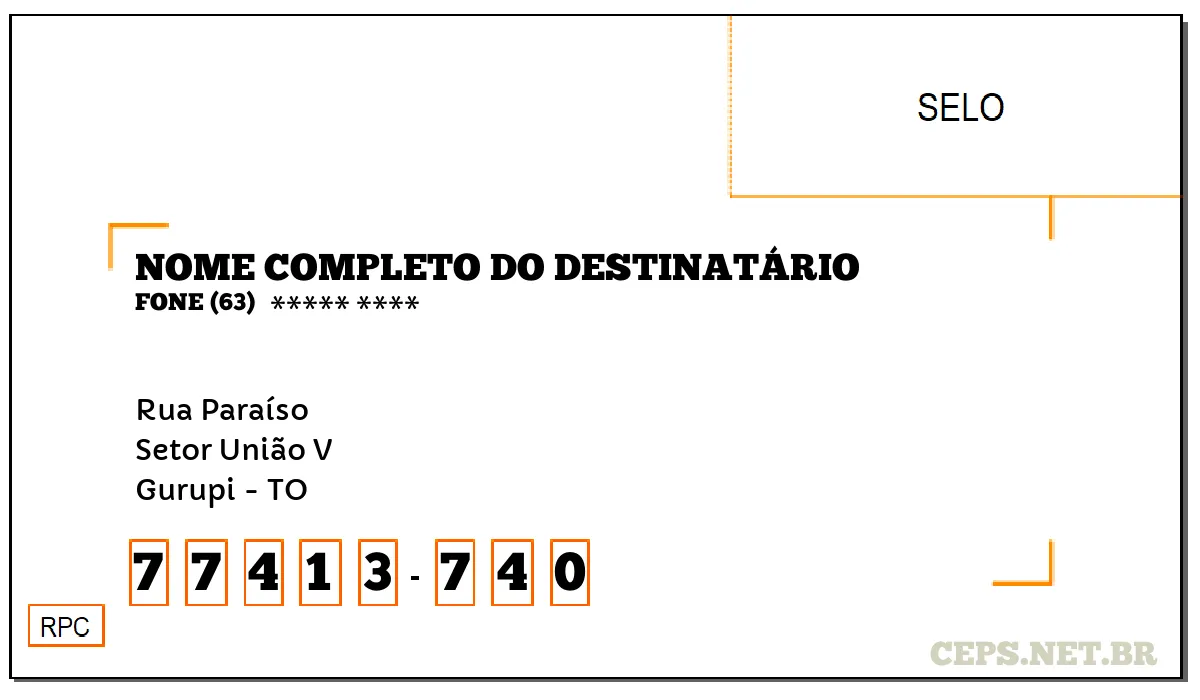 SELO

NOME COMPLETO DO DESTINATÁRIO
FONE (63) ***** ****

Rua Paraíso
Setor União V
Gurupi - TO

7 7 4 1 3 - 7 4 0

RPC

CEPS.NET.BR